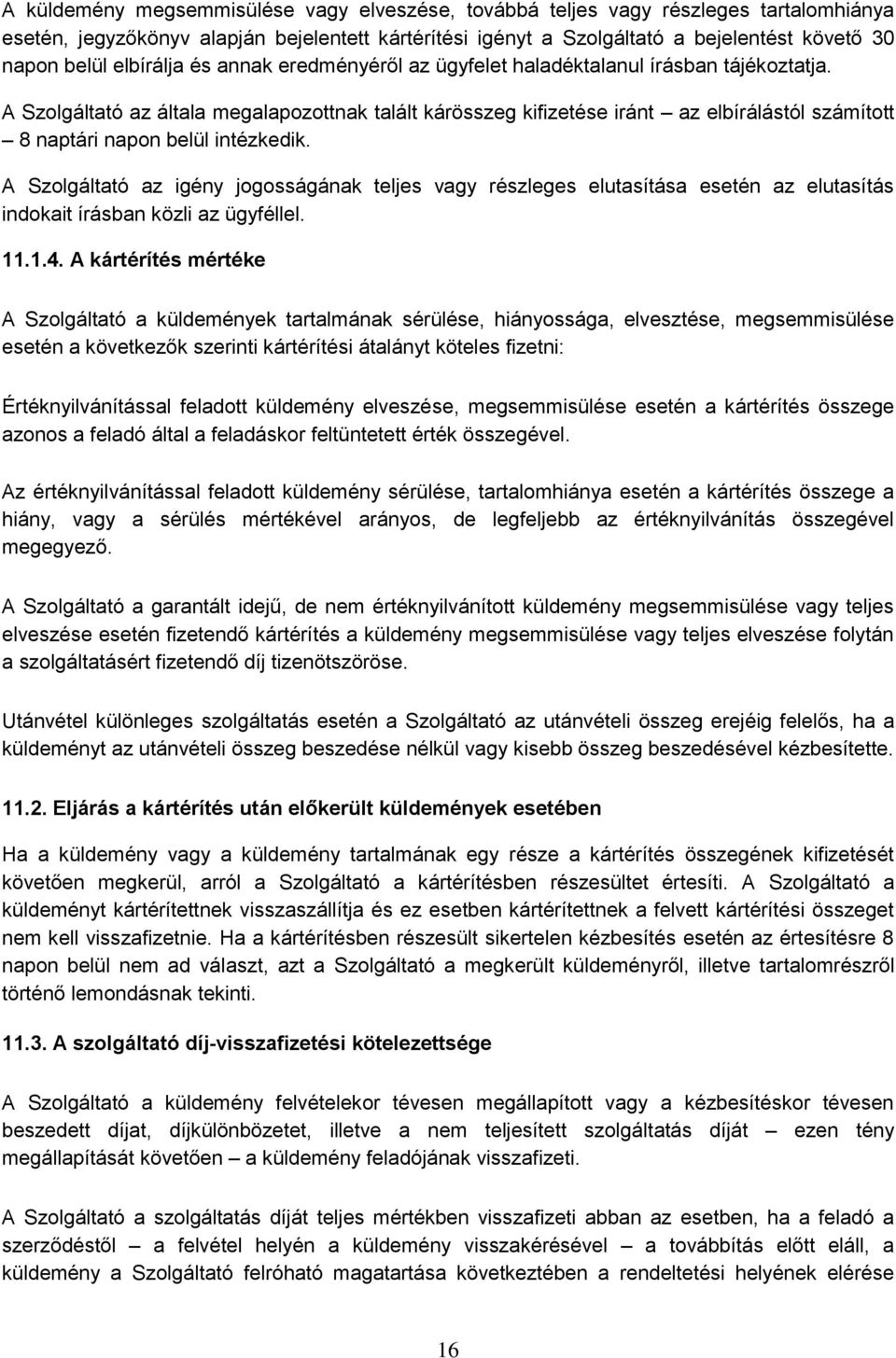 A küldemény megsemmisülése vagy elveszése, továbbá teljes vagy részleges tartalomhiánya esetén, jegyzőkönyv alapján bejelentett kártérítési igényt a Szolgáltató a bejelentést követő 30 napon belül elbírálja és annak eredményéről az ügyfelet haladéktalanul írásban tájékoztatja.

A Szolgáltató az általa megalapozottnak talált kárösszeg kifizetése iránt – az elbírálástól számított – 8 naptári napon belül intézkedik.

A Szolgáltató az igény jogosságának teljes vagy részleges elutasítása esetén az elutasítás indokait írásban közli az ügyféllel.

11.1.4. A kártérítés mértéke

A Szolgáltató a küldemények tartalmának sérülése, hiányossága, elvesztése, megsemmisülése esetén a következők szerinti kártérítési átalányt köteles fizetni:

Értéknyilvánítással feladott küldemény elveszése, megsemmisülése esetén a kártérítés összege azonos a feladó által a feladáskor feltüntetett érték összegével.

Az értéknyilvánítással feladott küldemény sérülése, tartalomhiánya esetén a kártérítés összege a hiány, vagy a sérülés mértékével arányos, de legfeljebb az értéknyilvánítás összegével megegyező.

A Szolgáltató a garantált idejű, de nem értéknyilvánított küldemény megsemmisülése vagy teljes elveszése esetén fizetendő kártérítés a küldemény megsemmisülése vagy teljes elveszése folytán a szolgáltatásért fizetendő díj tizenötszöröse.

Utánvétel különleges szolgáltatás esetén a Szolgáltató az utánvételi összeg erejéig felelős, ha a küldeményt az utánvételi összeg beszedése nélkül vagy kisebb összeg beszedésével kézbesítette.

11.2. Eljárás a kártérítés után előkerült küldemények esetében

Ha a küldemény vagy a küldemény tartalmának egy része a kártérítés összegének kifizetését követően megkerül, arról a Szolgáltató a kártérítésben részesültet értesíti. A Szolgáltató a küldeményt kártérítettnek visszaszállítja és ez esetben kártérítettnek a felvett kártérítési összeget nem kell visszafizetnie. Ha a kártérítésben részesült sikertelen kézbesítés esetén az értesítésre 8 napon belül nem ad választ, azt a Szolgáltató a megkerült küldeményről, illetve tartalomrészről történő lemondásnak tekinti.

11.3. A szolgáltató díj-visszafizetési kötelezettsége

A Szolgáltató a küldemény felvételekor tévesen megállapított vagy a kézbesítéskor tévesen beszedett díjat, díjkülönbözetet, illetve a nem teljesített szolgáltatás díját – ezen tény megállapítását követően – a küldemény feladójának visszafizeti.

A Szolgáltató a szolgáltatás díját teljes mértékben visszafizeti abban az esetben, ha a feladó a szerződéstől – a felvétel helyén a küldemény visszakérésével – a továbbítás előtt eláll, a küldemény a Szolgáltató felróható magatartása következtében a rendeltetési helyének elérése

16